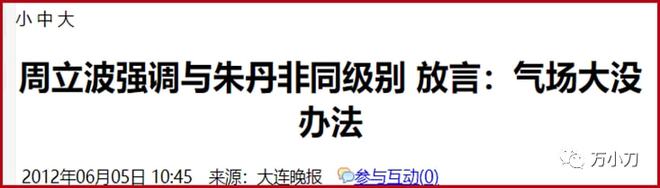 小 中 大

周立波强调与朱丹非同级别 放言：气场大没办法

2012年06月05日 10:45 来源：大连晚报 参与互动(0)

万小刀